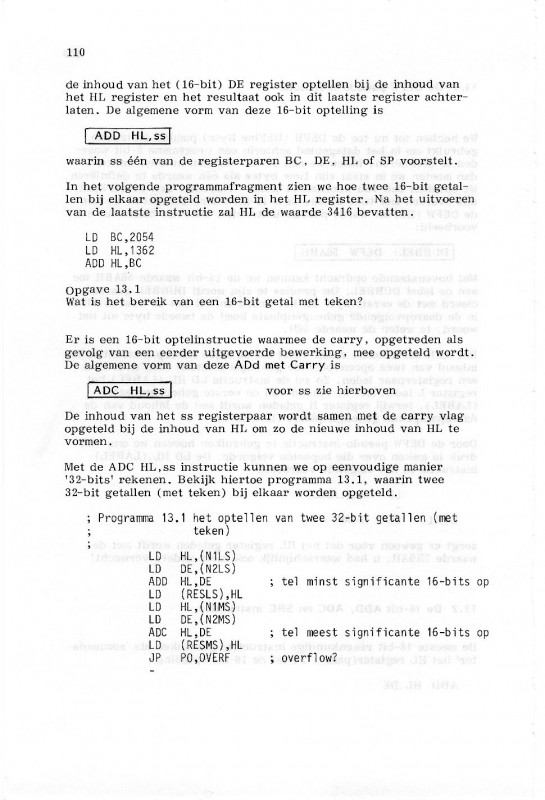 110

de inhoud van het (16-bit) DE register optellen bij de inhoud van het HL register en het resultaat ook in dit laatste register achterlaten. De algemene vorm van deze 16-bit optelling is

ADD HL,ss

waarin ss één van de registerparen BC, DE, HL of SP voorstelt.

In het volgende programmafragment zien we hoe twee 16-bit getallen bij elkaar opgeteld worden in het HL register. Na het uitvoeren van de laatste instructie zal HL de waarde 3416 bevatten.

LD BC,2054
LD HL,1362
ADD HL,BC

Opgave 13.1
Wat is het bereik van een 16-bit getal met teken?

Er is een 16-bit optelinstructie waarmee de carry, opgetreden als gevolg van een eerder uitgevoerde bewerking, mee opgeteld wordt. De algemene vorm van deze ADd met Carry is

ADC HL,ss voor ss zie hierboven

De inhoud van het ss registerpaar wordt samen met de carry vlag opgeteld bij de inhoud van HL om zo de nieuwe inhoud van HL te vormen.

Met de ADC HL,ss instructie kunnen we op eenvoudige manier '32-bits' rekenen. Bekijk hiertoe programma 13.1, waarin twee 32-bit getallen (met teken) bij elkaar worden opgeteld.

; Programma 13.1 het optellen van twee 32-bit getallen (met
; teken)
;
LD HL,(N1LS)
LD DE,(N2LS)
ADD HL,DE ; tel minst significante 16-bits op
LD (RESLS),HL
LD HL,(N1MS)
LD DE,(N2MS)
ADC HL,DE ; tel meest significante 16-bits op
LD (RESMS),HL
JP PO,OVERF ; overflow?
-